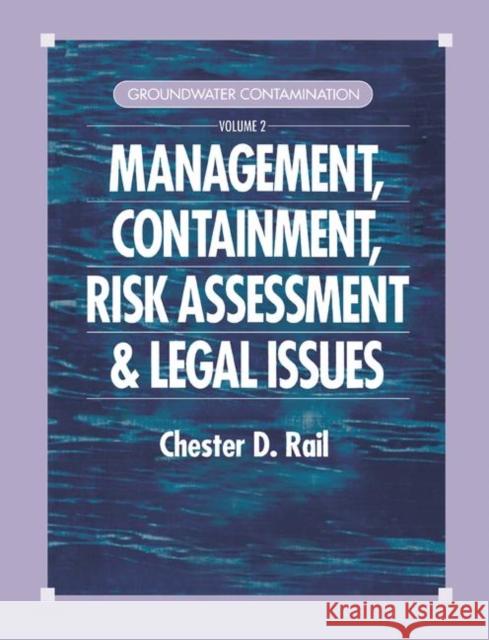 GROUNDWATER CONTAMINATION

VOLUME 2

MANAGEMENT, CONTAINMENT, RISK ASSESSMENT & LEGAL ISSUES

Chester D. Rail